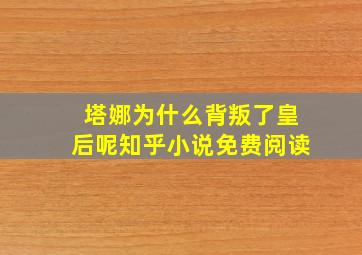 塔娜为什么背叛了皇后呢知乎小说免费阅读